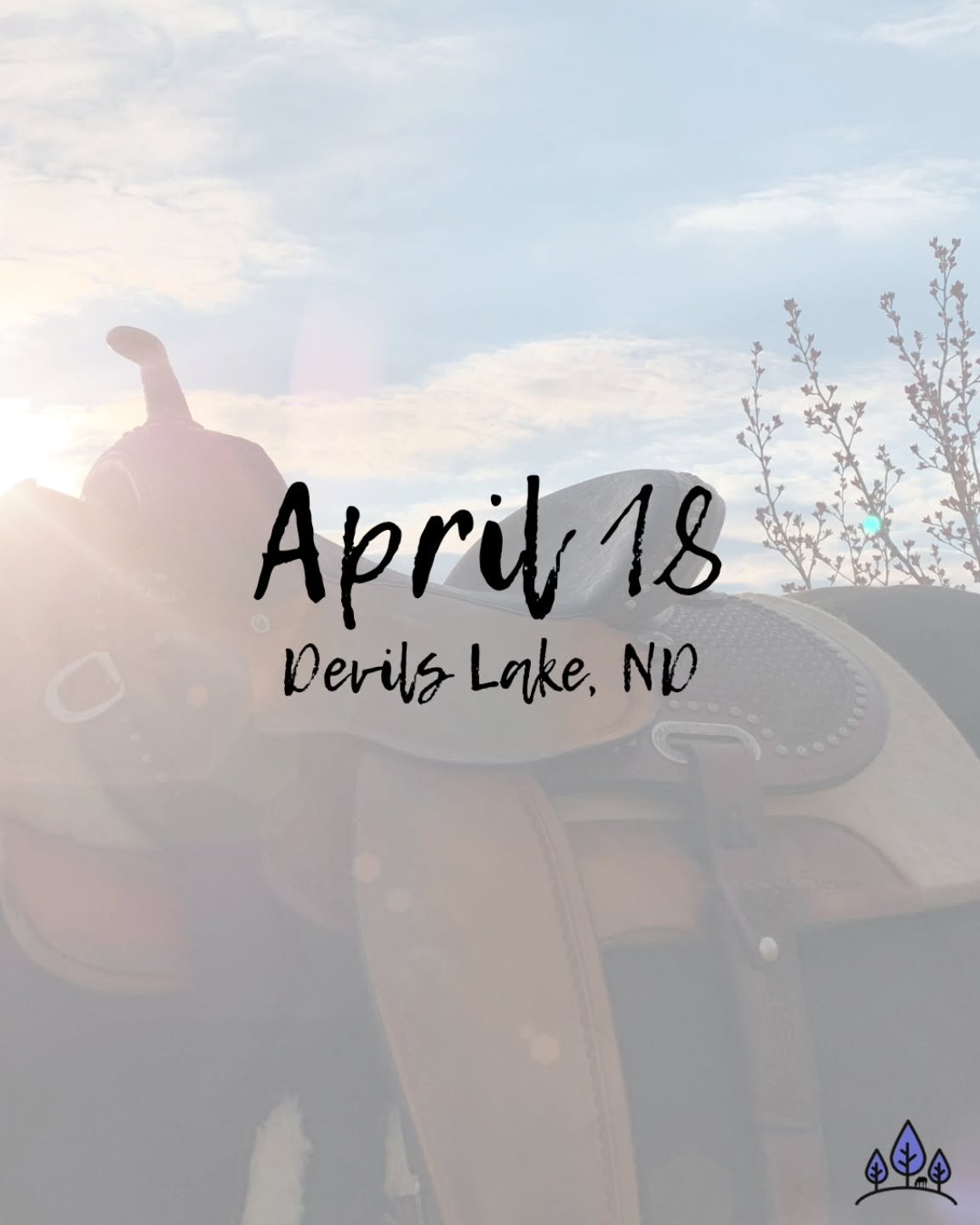 April 18
Devils Lake, ND